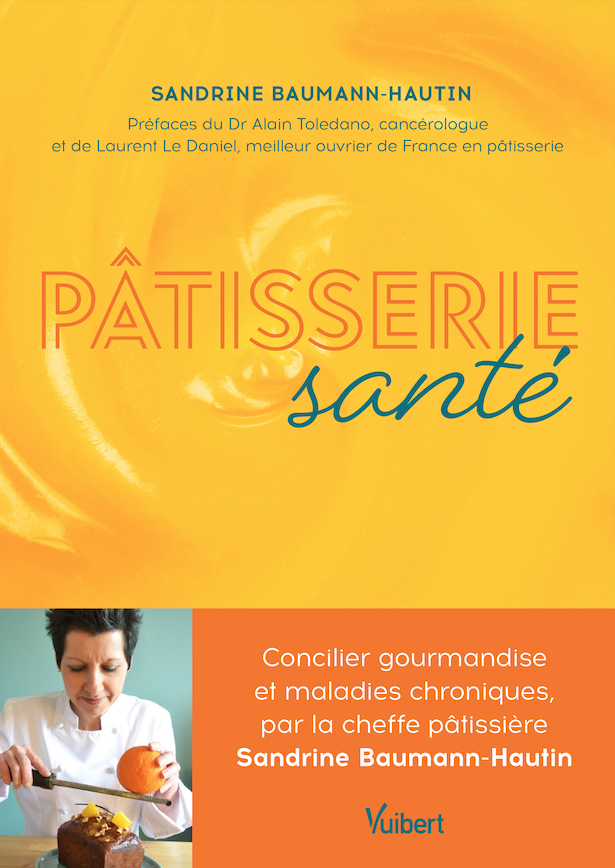 SANDRINE BAUMANN-HAUTIN

Préfaces du Dr Alain Toledano, cancérologue et de Laurent Le Daniel, meilleur ouvrier de France en pâtisserie

PÂTISSERIE

santé

Concilier gourmandise et maladies chroniques, par la cheffe pâtissière Sandrine Baumann-Hautin

Vuibert